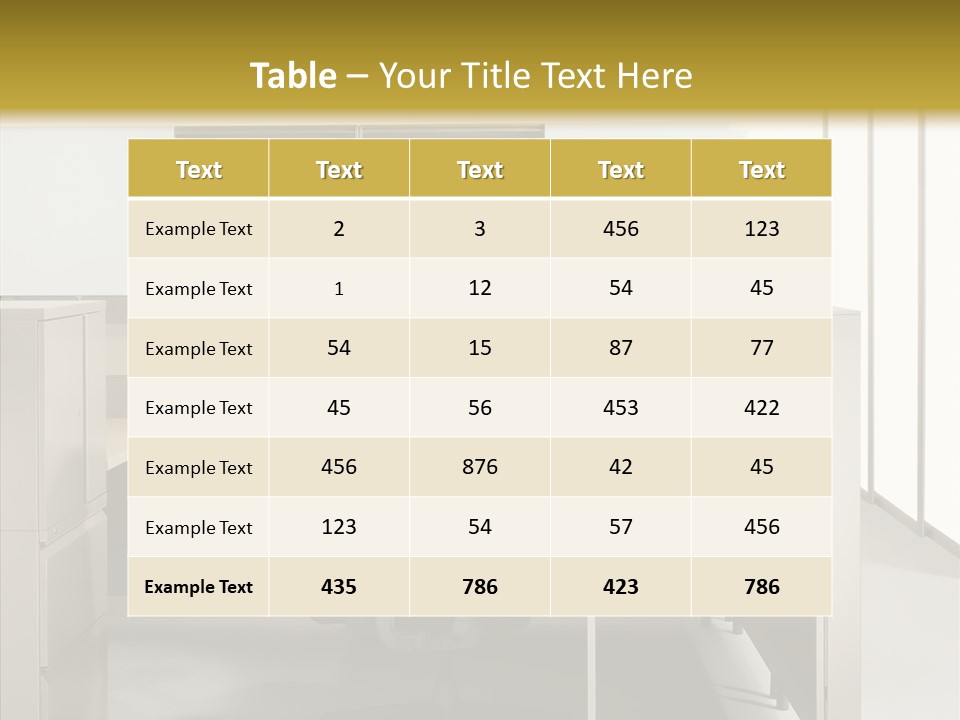 Table – Your Title Text Here

| Text | Text | Text | Text | Text |
|---|---|---|---|---|
| Example Text | 2 | 3 | 456 | 123 |
| Example Text | 1 | 12 | 54 | 45 |
| Example Text | 54 | 15 | 87 | 77 |
| Example Text | 45 | 56 | 453 | 422 |
| Example Text | 456 | 876 | 42 | 45 |
| Example Text | 123 | 54 | 57 | 456 |
| Example Text | 435 | 786 | 423 | 786 |